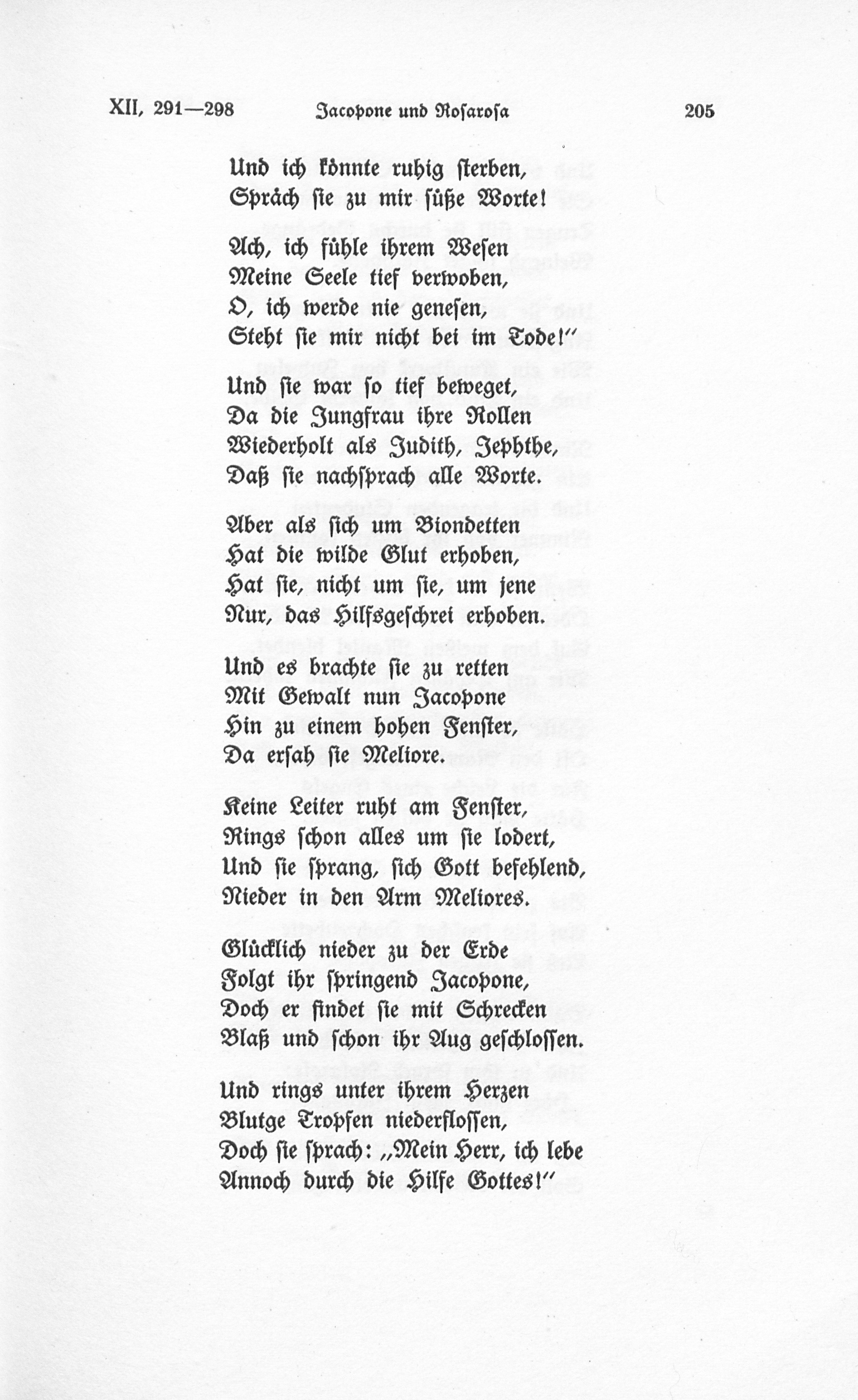 XII, 291—298 Jacopone und Rosarosa 205

Und ich könnte ruhig sterben,
Spräch sie zu mir süße Worte!

Ach, ich fühle ihrem Wesen
Meine Seele tief verwoben,
O, ich werde nie genesen,
Steht sie mir nicht bei im Tode!"

Und sie war so tief beweget,
Da die Jungfrau ihre Rollen
Wiederholt als Judith, Jephthe,
Daß sie nachsprach alle Worte.

Aber als sich um Biondetten
Hat die wilde Glut erhoben,
Hat sie, nicht um sie, um jene
Nur, das Hilfsgeschrei erhoben.

Und es brachte sie zu retten
Mit Gewalt nun Jacopone
Hin zu einem hohen Fenster,
Da ersah sie Meliore.

Keine Leiter ruht am Fenster,
Rings schon alles um sie lodert,
Und sie sprang, sich Gott befehlend,
Nieder in den Arm Meliores.

Glücklich nieder zu der Erde
Folgt ihr springend Jacopone,
Doch er findet sie mit Schrecken
Blaß und schon ihr Aug geschlossen.

Und rings unter ihrem Herzen
Blutge Tropfen niederflossen,
Doch sie sprach: „Mein Herr, ich lebe
Annoch durch die Hilfe Gottes!"